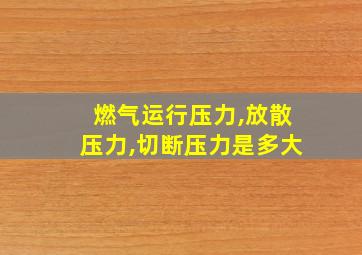 燃气运行压力,放散压力,切断压力是多大